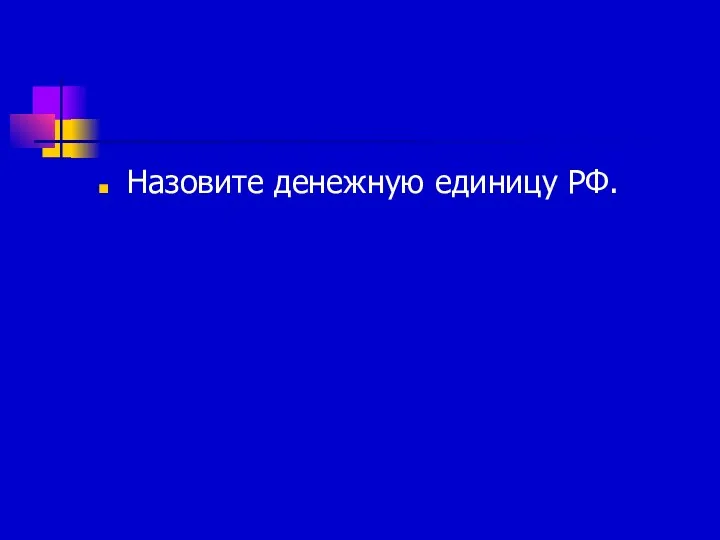 Назовите денежную единицу РФ.